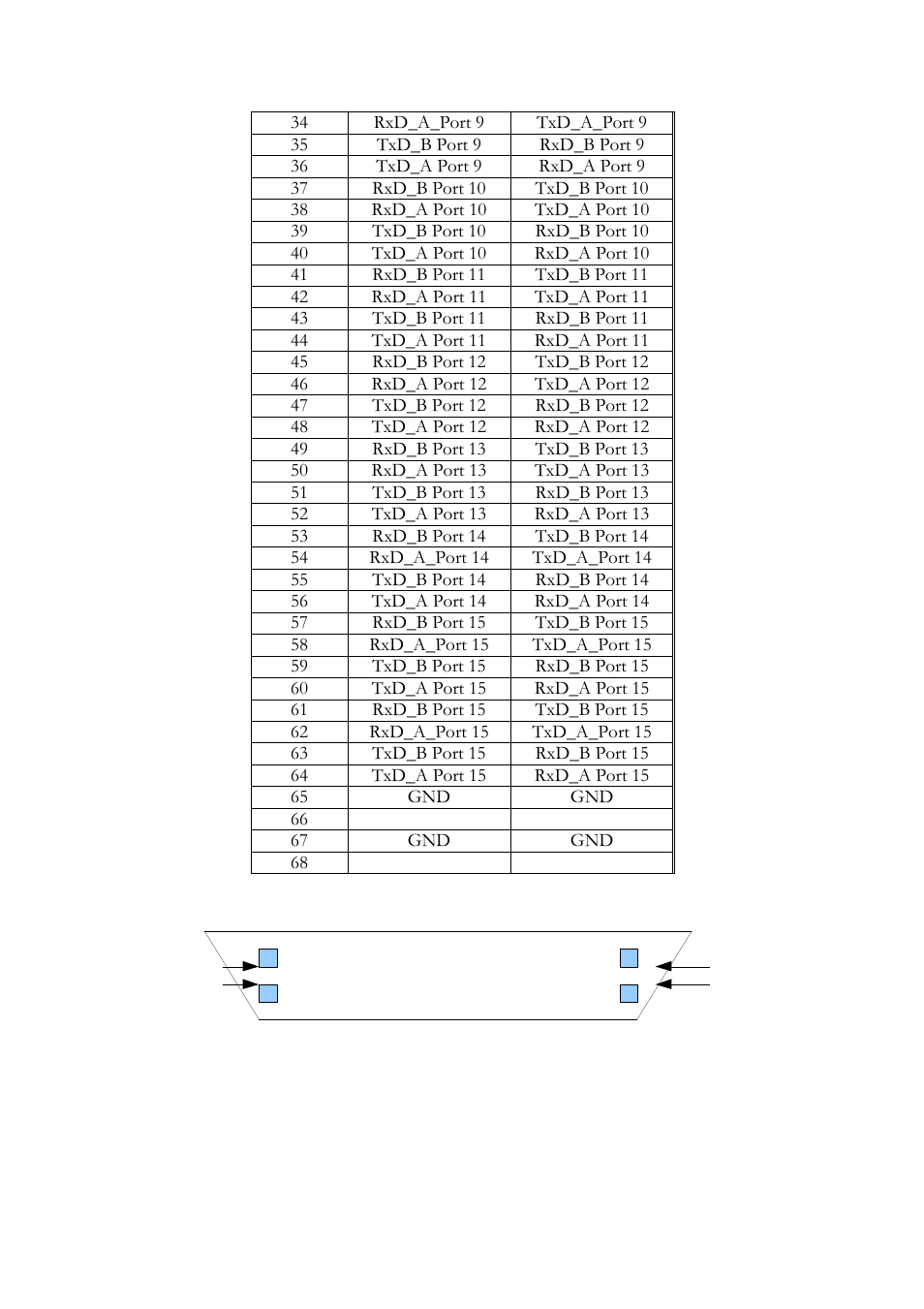 | 34 | RxD_A_Port 9 | TxD_A_Port 9 |
|---|---|---|
| 35 | TxD_B Port 9 | RxD_B Port 9 |
| 36 | TxD_A Port 9 | RxD_A Port 9 |
| 37 | RxD_B Port 10 | TxD_B Port 10 |
| 38 | RxD_A Port 10 | TxD_A Port 10 |
| 39 | TxD_B Port 10 | RxD_B Port 10 |
| 40 | TxD_A Port 10 | RxD_A Port 10 |
| 41 | RxD_B Port 11 | TxD_B Port 11 |
| 42 | RxD_A Port 11 | TxD_A Port 11 |
| 43 | TxD_B Port 11 | RxD_B Port 11 |
| 44 | TxD_A Port 11 | RxD_A Port 11 |
| 45 | RxD_B Port 12 | TxD_B Port 12 |
| 46 | RxD_A Port 12 | TxD_A Port 12 |
| 47 | TxD_B Port 12 | RxD_B Port 12 |
| 48 | TxD_A Port 12 | RxD_A Port 12 |
| 49 | RxD_B Port 13 | TxD_B Port 13 |
| 50 | RxD_A Port 13 | TxD_A Port 13 |
| 51 | TxD_B Port 13 | RxD_B Port 13 |
| 52 | TxD_A Port 13 | RxD_A Port 13 |
| 53 | RxD_B Port 14 | TxD_B Port 14 |
| 54 | RxD_A_Port 14 | TxD_A_Port 14 |
| 55 | TxD_B Port 14 | RxD_B Port 14 |
| 56 | TxD_A Port 14 | RxD_A Port 14 |
| 57 | RxD_B Port 15 | TxD_B Port 15 |
| 58 | RxD_A_Port 15 | TxD_A_Port 15 |
| 59 | TxD_B Port 15 | RxD_B Port 15 |
| 60 | TxD_A Port 15 | RxD_A Port 15 |
| 61 | RxD_B Port 15 | TxD_B Port 15 |
| 62 | RxD_A_Port 15 | TxD_A_Port 15 |
| 63 | TxD_B Port 15 | RxD_B Port 15 |
| 64 | TxD_A Port 15 | RxD_A Port 15 |
| 65 | GND | GND |
| 66 | | |
| 67 | GND | GND |
| 68 | | |